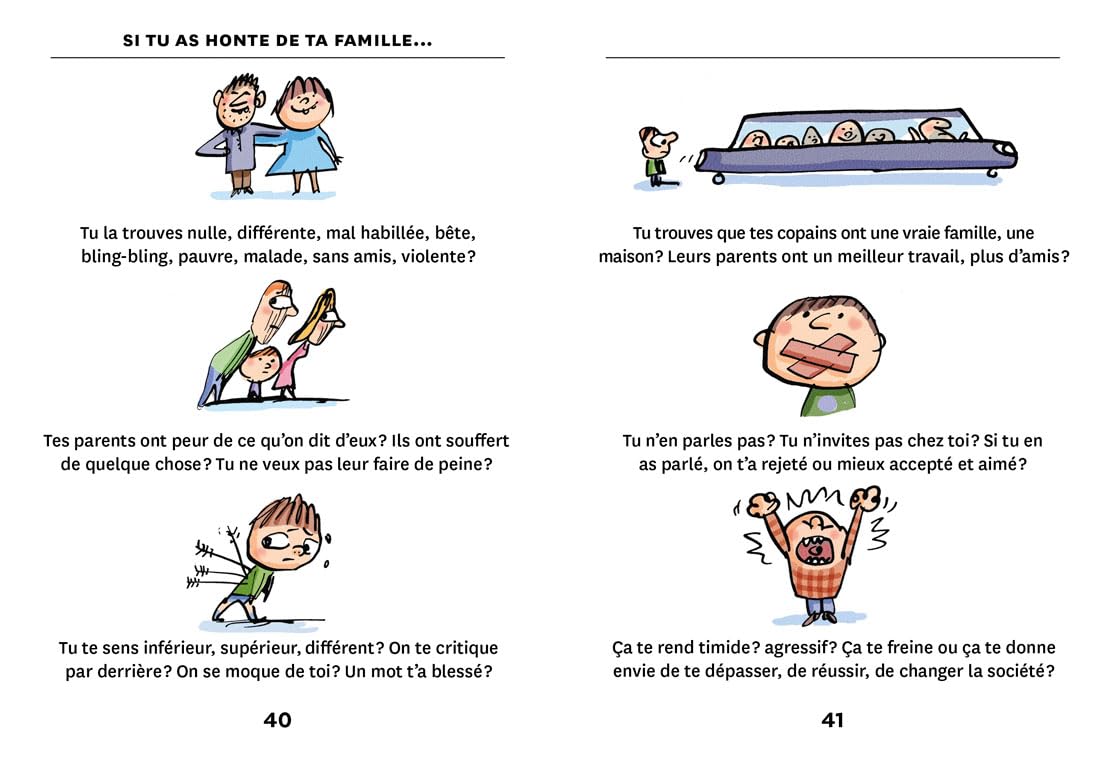 SI TU AS HONTE DE TA FAMILLE...

Tu la trouves nulle, différente, mal habillée, bête, bling-bling, pauvre, malade, sans amis, violente?

Tes parents ont peur de ce qu'on dit d'eux? Ils ont souffert de quelque chose? Tu ne veux pas leur faire de peine?

Tu te sens inférieur, supérieur, différent? On te critique par derrière? On se moque de toi? Un mot t'a blessé?

40

Tu trouves que tes copains ont une vraie famille, une maison? Leurs parents ont un meilleur travail, plus d'amis?

Tu n'en parles pas? Tu n'invites pas chez toi? Si tu en as parlé, on t'a rejeté ou mieux accepté et aimé?

Ça te rend timide? agressif? Ça te freine ou ça te donne envie de te dépasser, de réussir, de changer la société?

41